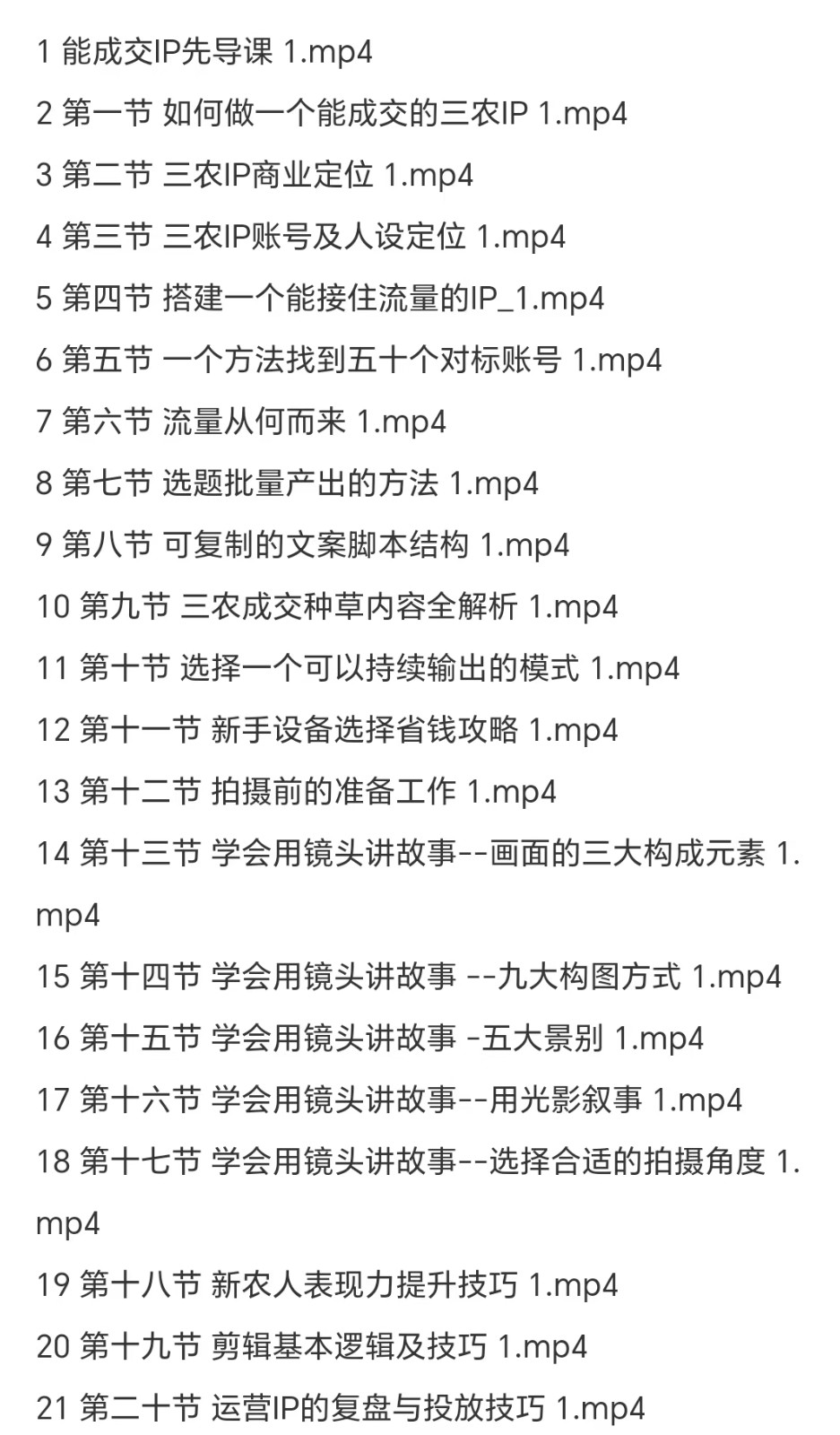 1 能成交IP先导课 1.mp4

2 第一节 如何做一个能成交的三农IP 1.mp4

3 第二节 三农IP商业定位 1.mp4

4 第三节 三农IP账号及人设定位 1.mp4

5 第四节 搭建一个能接住流量的IP_1.mp4

6 第五节 一个方法找到五十个对标账号 1.mp4

7 第六节 流量从何而来 1.mp4

8 第七节 选题批量产出的方法 1.mp4

9 第八节 可复制的文案脚本结构 1.mp4

10 第九节 三农成交种草内容全解析 1.mp4

11 第十节 选择一个可以持续输出的模式 1.mp4

12 第十一节 新手设备选择省钱攻略 1.mp4

13 第十二节 拍摄前的准备工作 1.mp4

14 第十三节 学会用镜头讲故事--画面的三大构成元素 1.mp4

15 第十四节 学会用镜头讲故事 --九大构图方式 1.mp4

16 第十五节 学会用镜头讲故事 -五大景别 1.mp4

17 第十六节 学会用镜头讲故事--用光影叙事 1.mp4

18 第十七节 学会用镜头讲故事--选择合适的拍摄角度 1.mp4

19 第十八节 新农人表现力提升技巧 1.mp4

20 第十九节 剪辑基本逻辑及技巧 1.mp4

21 第二十节 运营IP的复盘与投放技巧 1.mp4